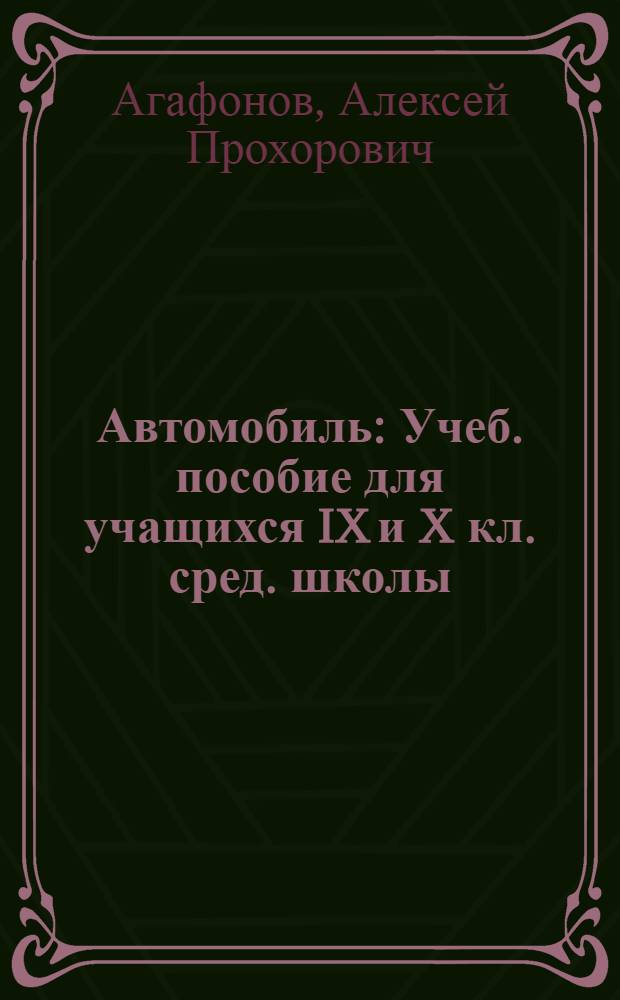 Агафонов, Алексей Прохорович

Автомобиль: Учеб. пособие для учащихся IX и X кл. сред. школы